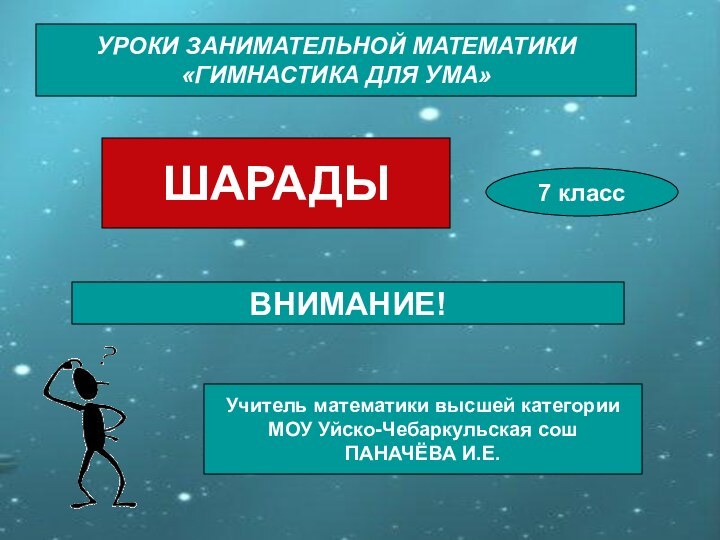 УРОКИ ЗАНИМАТЕЛЬНОЙ МАТЕМАТИКИ «ГИМНАСТИКА ДЛЯ УМА»

ШАРАДЫ

7 класс

ВНИМАНИЕ!

?

Учитель математики высшей категории МОУ Уйско-Чебаркульская сош ПАНАЧЁВА И.Е.